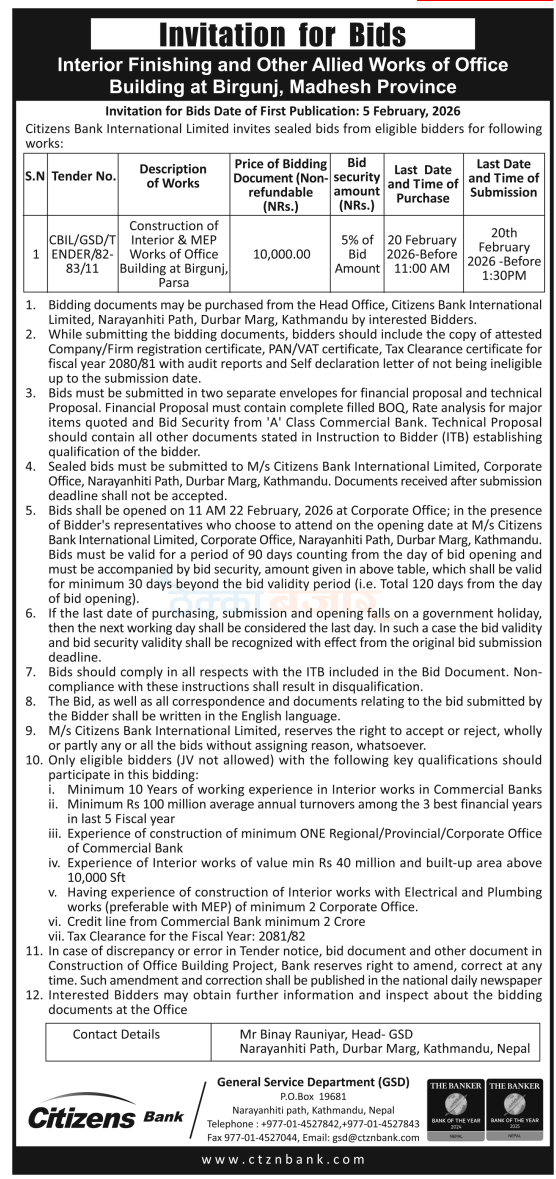 Invitation for Bids

Interior Finishing and Other Allied Works of Office Building at Birgunj, Madhesh Province

Invitation for Bids Date of First Publication: 5 February, 2026

Citizens Bank International Limited invites sealed bids from eligible bidders for following works:

| S.N | Tender No. | Description of Works | Price of Bidding Document (Non-refundable (NRs.) | Bid security amount (NRs.) | Last Date and Time of Purchase | Last Date and Time of Submission |
|---|---|---|---|---|---|---|
| 1 | CBIL/GSD/TENDER/82-83/11 | Construction of Interior & MEP Works of Office Building at Birgunj, Parsa | 10,000.00 | 5% of Bid Amount | 20 February 2026-Before 11:00 AM | 20th February 2026 -Before 1:30PM |

1. Bidding documents may be purchased from the Head Office, Citizens Bank International Limited, Narayanhiti Path, Durbar Marg, Kathmandu by interested Bidders.
2. While submitting the bidding documents, bidders should include the copy of attested Company/Firm registration certificate, PAN/VAT certificate, Tax Clearance certificate for fiscal year 2080/81 with audit reports and Self declaration letter of not being ineligible up to the submission date.
3. Bids must be submitted in two separate envelopes for financial proposal and technical Proposal. Financial Proposal must contain complete filled BOQ, Rate analysis for major items quoted and Bid Security from 'A' Class Commercial Bank. Technical Proposal should contain all other documents stated in Instruction to Bidder (ITB) establishing qualification of the bidder.
4. Sealed bids must be submitted to M/s Citizens Bank International Limited, Corporate Office, Narayanhiti Path, Durbar Marg, Kathmandu. Documents received after submission deadline shall not be accepted.
5. Bids shall be opened on 11 AM 22 February, 2026 at Corporate Office; in the presence of Bidder's representatives who choose to attend on the opening date at M/s Citizens Bank International Limited, Corporate Office, Narayanhiti Path, Durbar Marg, Kathmandu. Bids must be valid for a period of 90 days counting from the day of bid opening and must be accompanied by bid security, amount given in above table, which shall be valid for minimum 30 days beyond the bid validity period (i.e. Total 120 days from the day of bid opening).
6. If the last date of purchasing, submission and opening falls on a government holiday, then the next working day shall be considered the last day. In such a case the bid validity and bid security validity shall be recognized with effect from the original bid submission deadline.
7. Bids should comply in all respects with the ITB included in the Bid Document. Non-compliance with these instructions shall result in disqualification.
8. The Bid, as well as all correspondence and documents relating to the bid submitted by the Bidder shall be written in the English language.
9. M/s Citizens Bank International Limited, reserves the right to accept or reject, wholly or partly any or all the bids without assigning reason, whatsoever.
10. Only eligible bidders (JV not allowed) with the following key qualifications should participate in this bidding:
i. Minimum 10 Years of working experience in Interior works in Commercial Banks
ii. Minimum Rs 100 million average annual turnovers among the 3 best financial years in last 5 Fiscal year
iii. Experience of construction of minimum ONE Regional/Provincial/Corporate Office of Commercial Bank
iv. Experience of Interior works of value min Rs 40 million and built-up area above 10,000 Sft
v. Having experience of construction of Interior works with Electrical and Plumbing works (preferable with MEP) of minimum 2 Corporate Office.
vi. Credit line from Commercial Bank minimum 2 Crore
vii. Tax Clearance for the Fiscal Year: 2081/82
11. In case of discrepancy or error in Tender notice, bid document and other document in Construction of Office Building Project, Bank reserves right to amend, correct at any time. Such amendment and correction shall be published in the national daily newspaper
12. Interested Bidders may obtain further information and inspect about the bidding documents at the Office

| Contact Details | Mr Binay Rauniyar, Head- GSD Narayanhiti Path, Durbar Marg, Kathmandu, Nepal |
|---|---|

Citizens Bank

General Service Department (GSD)
P.O.Box 19681
Narayanhiti path, Kathmandu, Nepal
Telephone : +977-01-4527842,+977-01-4527843
Fax 977-01-4527044, Email: gsd@ctznbank.com

THE BANKER BANK OF THE YEAR 2024 NEPAL
THE BANKER BANK OF THE YEAR 2025 NEPAL

www.ctznbank.com